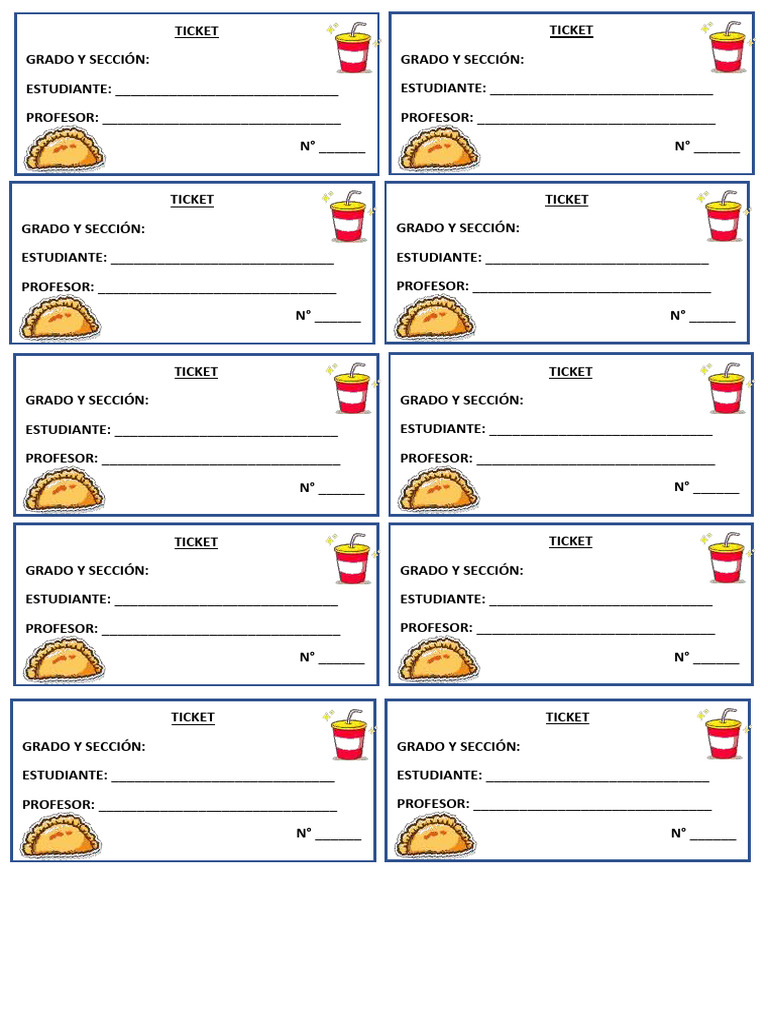 TICKET

GRADO Y SECCIÓN:

ESTUDIANTE: ____

PROFESOR: ____

N° ____

TICKET

GRADO Y SECCIÓN:

ESTUDIANTE: ____

PROFESOR: ____

N° ____

TICKET

GRADO Y SECCIÓN:

ESTUDIANTE: ____

PROFESOR: ____

N° ____

TICKET

GRADO Y SECCIÓN:

ESTUDIANTE: ____

PROFESOR: ____

N° ____

TICKET

GRADO Y SECCIÓN:

ESTUDIANTE: ____

PROFESOR: ____

N° ____

TICKET

GRADO Y SECCIÓN:

ESTUDIANTE: ____

PROFESOR: ____

N° ____

TICKET

GRADO Y SECCIÓN:

ESTUDIANTE: ____

PROFESOR: ____

N° ____

TICKET

GRADO Y SECCIÓN:

ESTUDIANTE: ____

PROFESOR: ____

N° ____

TICKET

GRADO Y SECCIÓN:

ESTUDIANTE: ____

PROFESOR: ____

N° ____

TICKET

GRADO Y SECCIÓN:

ESTUDIANTE: ____

PROFESOR: ____

N° ____